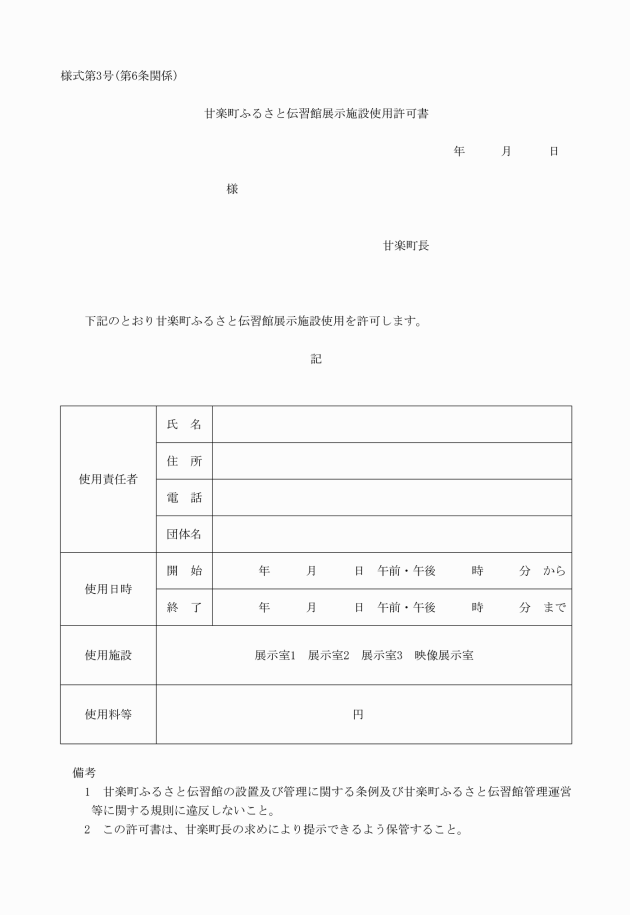 様式第3号(第6条関係)

甘楽町ふるさと伝習館展示施設使用許可書

年　月　日

様

甘楽町長

下記のとおり甘楽町ふるさと伝習館展示施設使用を許可します。

記

| 使用責任者 | 氏　名 | |
|---|---|---|
| | 住　所 | |
| | 電　話 | |
| | 団体名 | |
| 使用日時 | 開　始 | 年　月　日　午前・午後　時　分　から |
| | 終　了 | 年　月　日　午前・午後　時　分　まで |
| 使用施設 | 展示室1　展示室2　展示室3　映像展示室 | |
| 使用料等 | 円 | |

備考
1　甘楽町ふるさと伝習館の設置及び管理に関する条例及び甘楽町ふるさと伝習館管理運営等に関する規則に違反しないこと。
2　この許可書は、甘楽町長の求めにより提示できるよう保管すること。